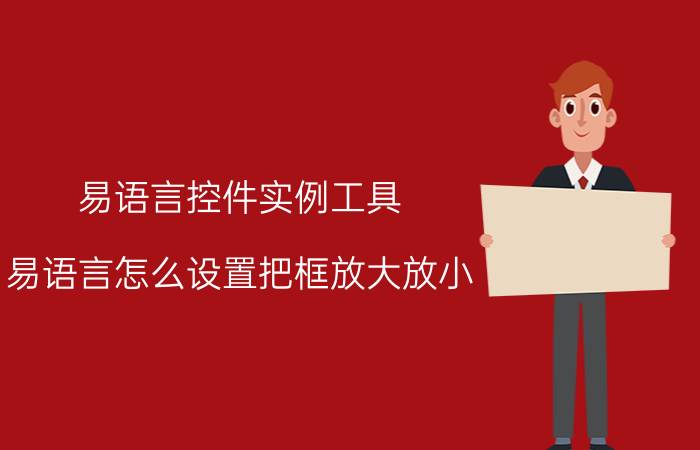 易语言控件实例工具

易语言怎么设置把框放大放小